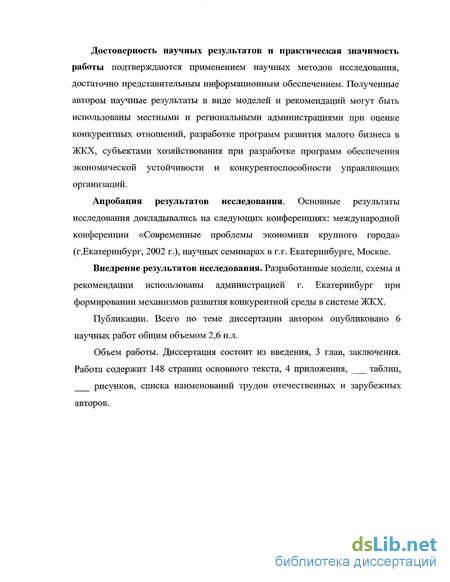 Достоверность научных результатов и практическая значимость работы подтверждаются применением научных методов исследования, достаточно представительным информационным обеспечением. Полученные автором научные результаты в виде моделей и рекомендаций могут быть использованы местными и региональными администрациями при оценке конкурентных отношений, разработке программ развития малого бизнеса в ЖКХ, субъектами хозяйствования при разработке программ обеспечения экономической устойчивости и конкурентоспособности управляющих организаций.

Апробация результатов исследования. Основные результаты исследования докладывались на следующих конференциях: международной конференции «Современные проблемы экономики крупного города» (г.Екатеринбург, 2002 г.), научных семинарах в г.г. Екатеринбурге, Москве.

Внедрение результатов исследования. Разработанные модели, схемы и рекомендации использованы администрацией г. Екатеринбург при формировании механизмов развития конкурентной среды в системе ЖКХ.

Публикации. Всего по теме диссертации автором опубликовано 6 научных работ общим объемом 2,6 п.л.

Объем работы. Диссертация состоит из введения, 3 глав, заключения. Работа содержит 148 страниц основного текста, 4 приложения, ___ таблиц, ___ рисунков, списка наименований трудов отечественных и зарубежных авторов.

dsLib.net
библиотека диссертаций